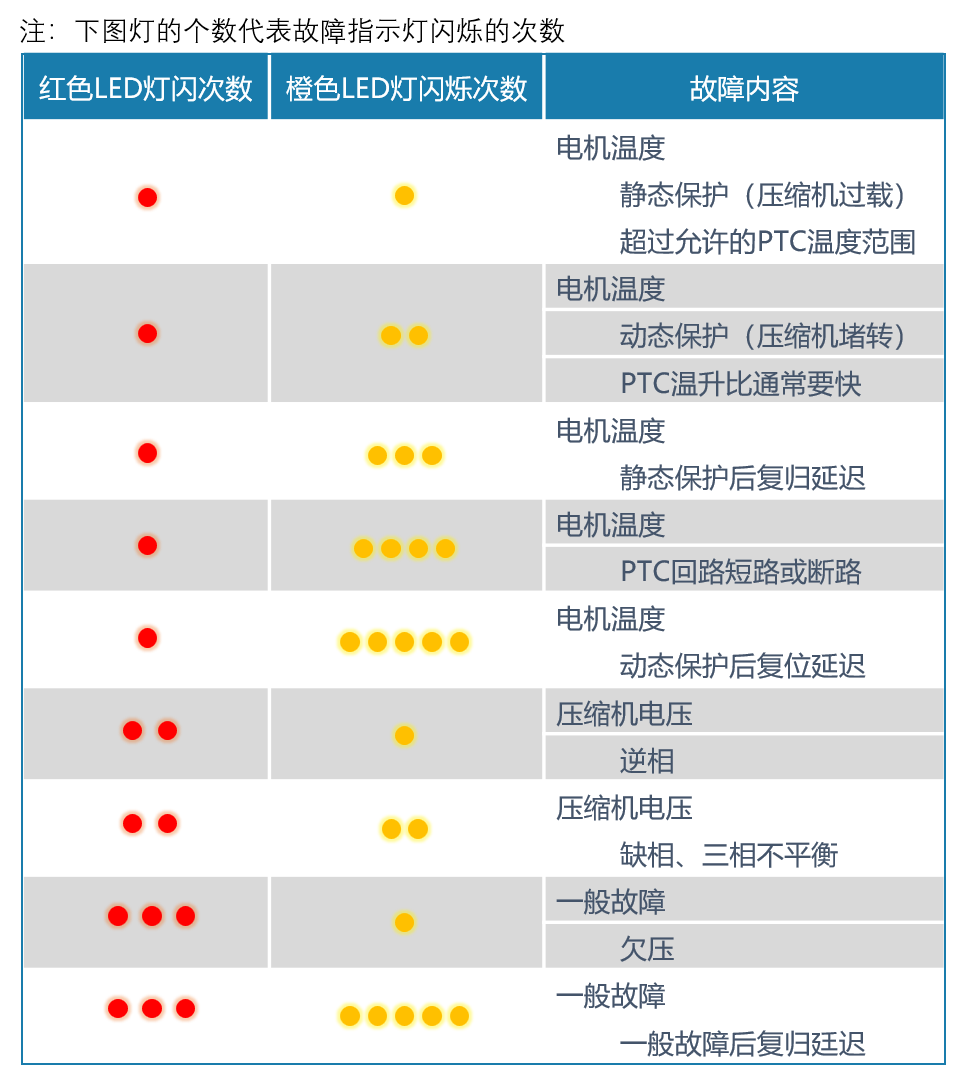 注：下图灯的个数代表故障指示灯闪烁的次数

| 红色LED灯闪次数 | 橙色LED灯闪烁次数 | 故障内容 |
|---|---|---|
| | | 电机温度 静态保护（压缩机过载） 超过允许的PTC温度范围 |
| | | 电机温度 动态保护（压缩机堵转） PTC温升比通常要快 |
| | | 电机温度 静态保护后复归延迟 |
| | | 电机温度 PTC回路短路或断路 |
| | | 电机温度 动态保护后复位延迟 |
| | | 压缩机电压 逆相 |
| | | 压缩机电压 缺相、三相不平衡 |
| | | 一般故障 欠压 |
| | | 一般故障 一般故障后复归延迟 |